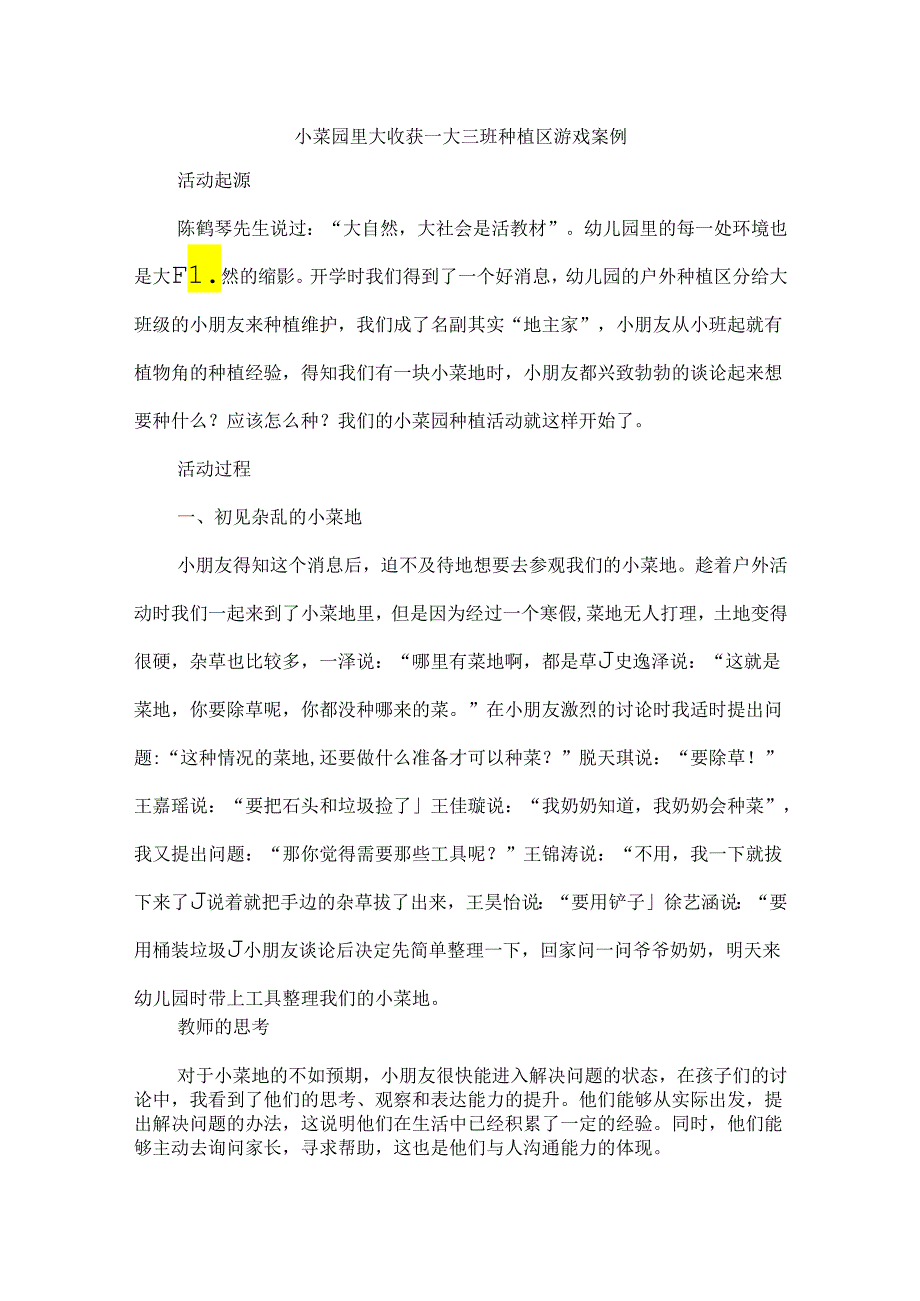 小菜园里大收获一大三班种植区游戏案例

活动起源

陈鹤琴先生说过：“大自然，大社会是活教材”。幼儿园里的每一处环境也是大F1.然的缩影。开学时我们得到了一个好消息，幼儿园的户外种植区分给大班级的小朋友来种植维护，我们成了名副其实“地主家”，小朋友从小班起就有植物角的种植经验，得知我们有一块小菜地时，小朋友都兴致勃勃的谈论起来想要种什么？应该怎么种？我们的小菜园种植活动就这样开始了。

活动过程

一、初见杂乱的小菜地

小朋友得知这个消息后，迫不及待地想要去参观我们的小菜地。趁着户外活动时我们一起来到了小菜地里，但是因为经过一个寒假,菜地无人打理，土地变得很硬，杂草也比较多，一泽说：“哪里有菜地啊，都是草J史逸泽说：“这就是菜地，你要除草呢，你都没种哪来的菜。”在小朋友激烈的讨论时我适时提出问题:“这种情况的菜地,还要做什么准备才可以种菜？”脱天琪说：“要除草！”王嘉瑶说：“要把石头和垃圾捡了」王佳璇说：“我奶奶知道，我奶奶会种菜”，我又提出问题：“那你觉得需要那些工具呢？”王锦涛说：“不用，我一下就拔下来了J说着就把手边的杂草拔了出来，王昊怡说:“要用铲子」徐艺涵说:“要用桶装垃圾J小朋友谈论后决定先简单整理一下，回家问一问爷爷奶奶，明天来幼儿园时带上工具整理我们的小菜地。

教师的思考

对于小菜地的不如预期，小朋友很快能进入解决问题的状态，在孩子们的讨论中，我看到了他们的思考、观察和表达能力的提升。他们能够从实际出发，提出解决问题的办法，这说明他们在生活中已经积累了一定的经验。同时，他们能够主动去询问家长，寻求帮助，这也是他们与人沟通能力的体现。